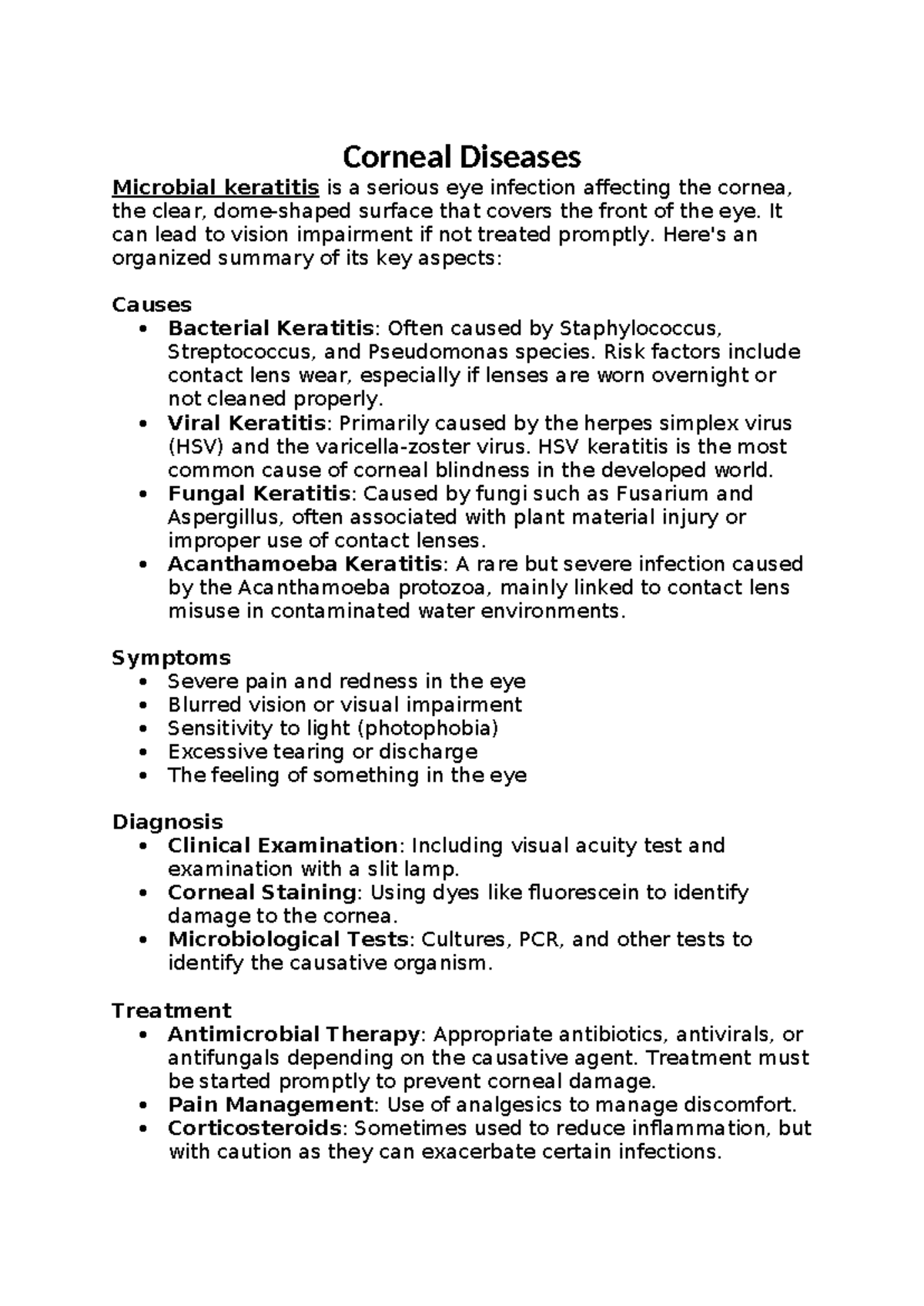 Corneal Diseases

Microbial keratitis is a serious eye infection affecting the cornea, the clear, dome-shaped surface that covers the front of the eye. It can lead to vision impairment if not treated promptly. Here's an organized summary of its key aspects:

Causes
• Bacterial Keratitis: Often caused by Staphylococcus, Streptococcus, and Pseudomonas species. Risk factors include contact lens wear, especially if lenses are worn overnight or not cleaned properly.
• Viral Keratitis: Primarily caused by the herpes simplex virus (HSV) and the varicella-zoster virus. HSV keratitis is the most common cause of corneal blindness in the developed world.
• Fungal Keratitis: Caused by fungi such as Fusarium and Aspergillus, often associated with plant material injury or improper use of contact lenses.
• Acanthamoeba Keratitis: A rare but severe infection caused by the Acanthamoeba protozoa, mainly linked to contact lens misuse in contaminated water environments.

Symptoms
• Severe pain and redness in the eye
• Blurred vision or visual impairment
• Sensitivity to light (photophobia)
• Excessive tearing or discharge
• The feeling of something in the eye

Diagnosis
• Clinical Examination: Including visual acuity test and examination with a slit lamp.
• Corneal Staining: Using dyes like fluorescein to identify damage to the cornea.
• Microbiological Tests: Cultures, PCR, and other tests to identify the causative organism.

Treatment
• Antimicrobial Therapy: Appropriate antibiotics, antivirals, or antifungals depending on the causative agent. Treatment must be started promptly to prevent corneal damage.
• Pain Management: Use of analgesics to manage discomfort.
• Corticosteroids: Sometimes used to reduce inflammation, but with caution as they can exacerbate certain infections.